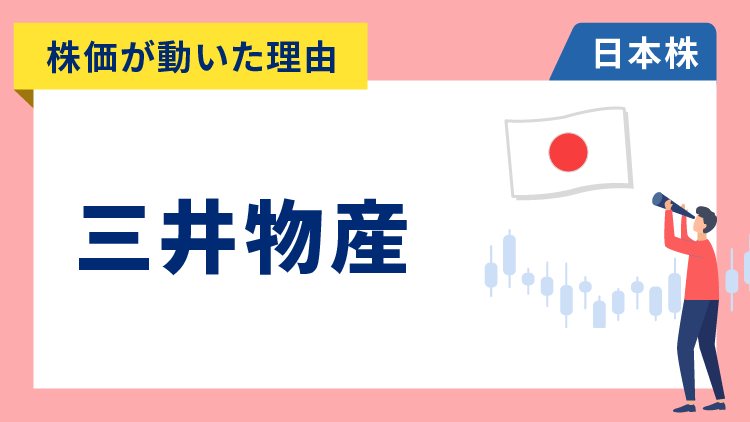 株価が動いた理由

日本株

三井物産